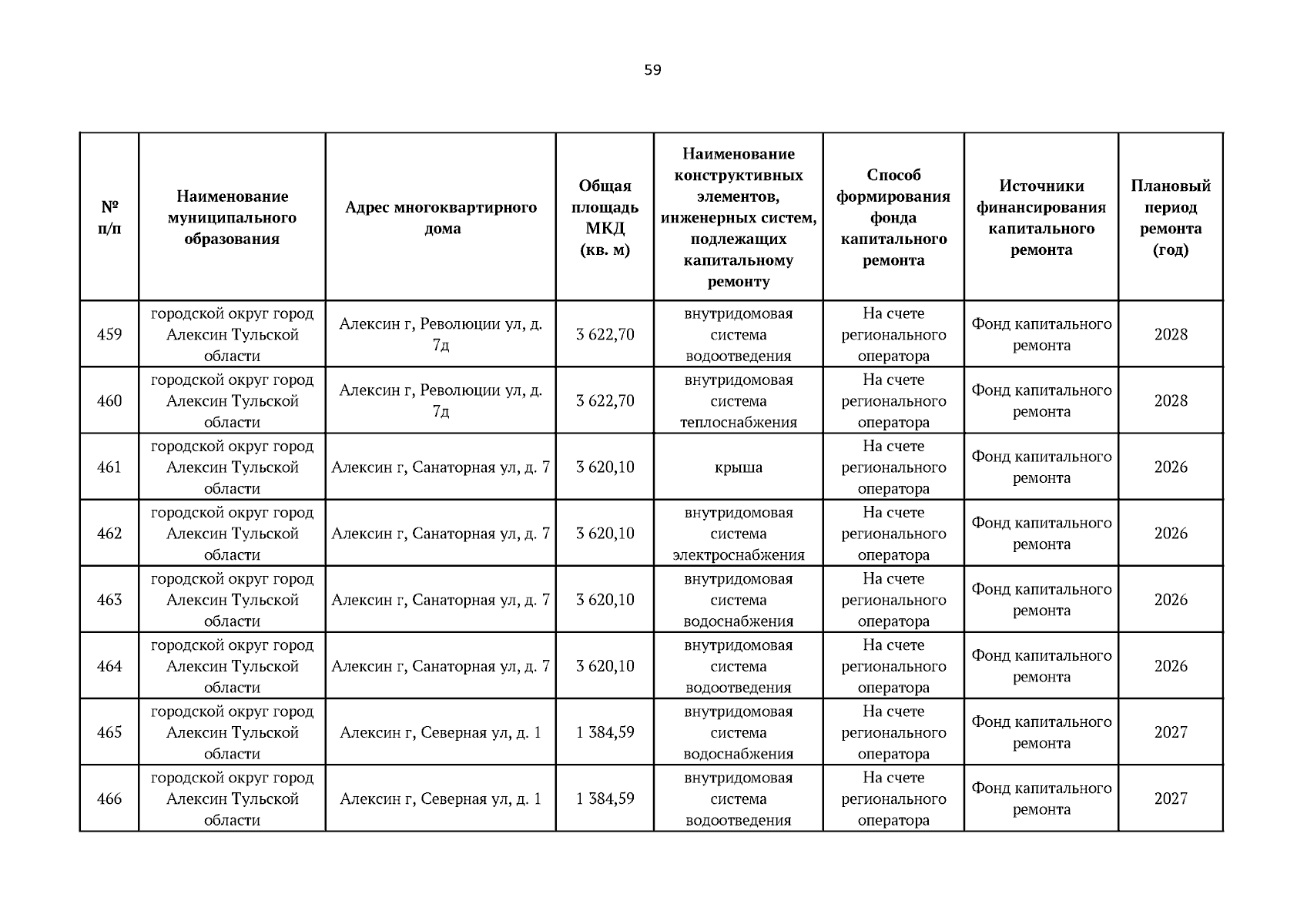 59

| № п/п | Наименование муниципального образования | Адрес многоквартирного дома | Общая площадь МКД (кв. м) | Наименование конструктивных элементов, инженерных систем, подлежащих капитальному ремонту | Способ формирования фонда капитального ремонта | Источники финансирования капитального ремонта | Плановый период ремонта (год) |
|---|---|---|---|---|---|---|---|
| 459 | городской округ город Алексин Тульской области | Алексин г, Революции ул, д. 7д | 3 622,70 | внутридомовая система водоотведения | На счете регионального оператора | Фонд капитального ремонта | 2028 |
| 460 | городской округ город Алексин Тульской области | Алексин г, Революции ул, д. 7д | 3 622,70 | внутридомовая система теплоснабжения | На счете регионального оператора | Фонд капитального ремонта | 2028 |
| 461 | городской округ город Алексин Тульской области | Алексин г, Санаторная ул, д. 7 | 3 620,10 | крыша | На счете регионального оператора | Фонд капитального ремонта | 2026 |
| 462 | городской округ город Алексин Тульской области | Алексин г, Санаторная ул, д. 7 | 3 620,10 | внутридомовая система электроснабжения | На счете регионального оператора | Фонд капитального ремонта | 2026 |
| 463 | городской округ город Алексин Тульской области | Алексин г, Санаторная ул, д. 7 | 3 620,10 | внутридомовая система водоснабжения | На счете регионального оператора | Фонд капитального ремонта | 2026 |
| 464 | городской округ город Алексин Тульской области | Алексин г, Санаторная ул, д. 7 | 3 620,10 | внутридомовая система водоотведения | На счете регионального оператора | Фонд капитального ремонта | 2026 |
| 465 | городской округ город Алексин Тульской области | Алексин г, Северная ул, д. 1 | 1 384,59 | внутридомовая система водоснабжения | На счете регионального оператора | Фонд капитального ремонта | 2027 |
| 466 | городской округ город Алексин Тульской области | Алексин г, Северная ул, д. 1 | 1 384,59 | внутридомовая система водоотведения | На счете регионального оператора | Фонд капитального ремонта | 2027 |